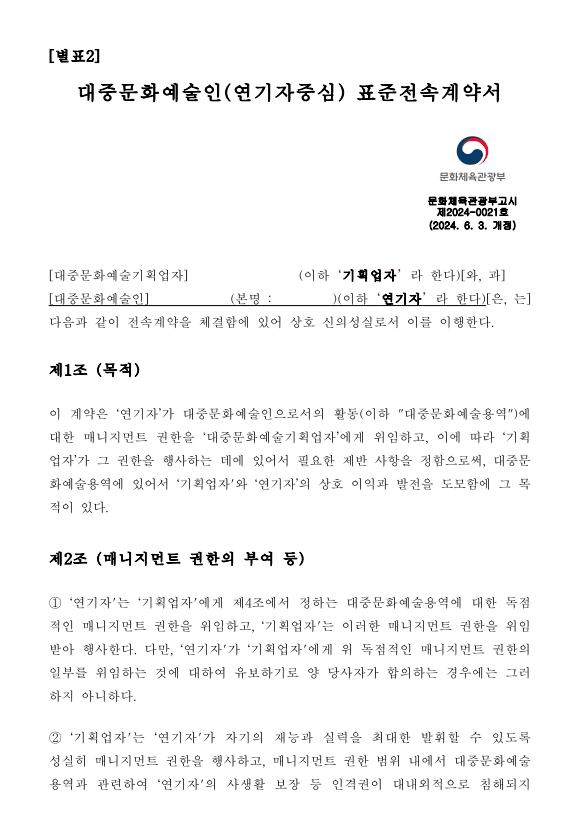 [별표2]

대중문화예술인(연기자중심) 표준전속계약서

문화체육관광부

문화체육관광부고시
제2024-0021호
(2024. 6. 3. 개정)

[대중문화예술기획업자] (이하 '기획업자' 라 한다)[와, 과]
[대중문화예술인] (본명 : )(이하 '연기자' 라 한다)[은, 는]
다음과 같이 전속계약을 체결함에 있어 상호 신의성실로서 이를 이행한다.

제1조 (목적)

이 계약은 '연기자'가 대중문화예술인으로서의 활동(이하 "대중문화예술용역")에 대한 매니지먼트 권한을 '대중문화예술기획업자'에게 위임하고, 이에 따라 '기획업자'가 그 권한을 행사하는 데에 있어서 필요한 제반 사항을 정함으로써, 대중문화예술용역에 있어서 '기획업자'와 '연기자'의 상호 이익과 발전을 도모함에 그 목적이 있다.

제2조 (매니지먼트 권한의 부여 등)

① '연기자'는 '기획업자'에게 제4조에서 정하는 대중문화예술용역에 대한 독점적인 매니지먼트 권한을 위임하고, '기획업자'는 이러한 매니지먼트 권한을 위임받아 행사한다. 다만, '연기자'가 '기획업자'에게 위 독점적인 매니지먼트 권한의 일부를 위임하는 것에 대하여 유보하기로 양 당사자가 합의하는 경우에는 그러하지 아니하다.

② '기획업자'는 '연기자'가 자기의 재능과 실력을 최대한 발휘할 수 있도록 성실히 매니지먼트 권한을 행사하고, 매니지먼트 권한 범위 내에서 대중문화예술용역과 관련하여 '연기자'의 사생활 보장 등 인격권이 대내외적으로 침해되지